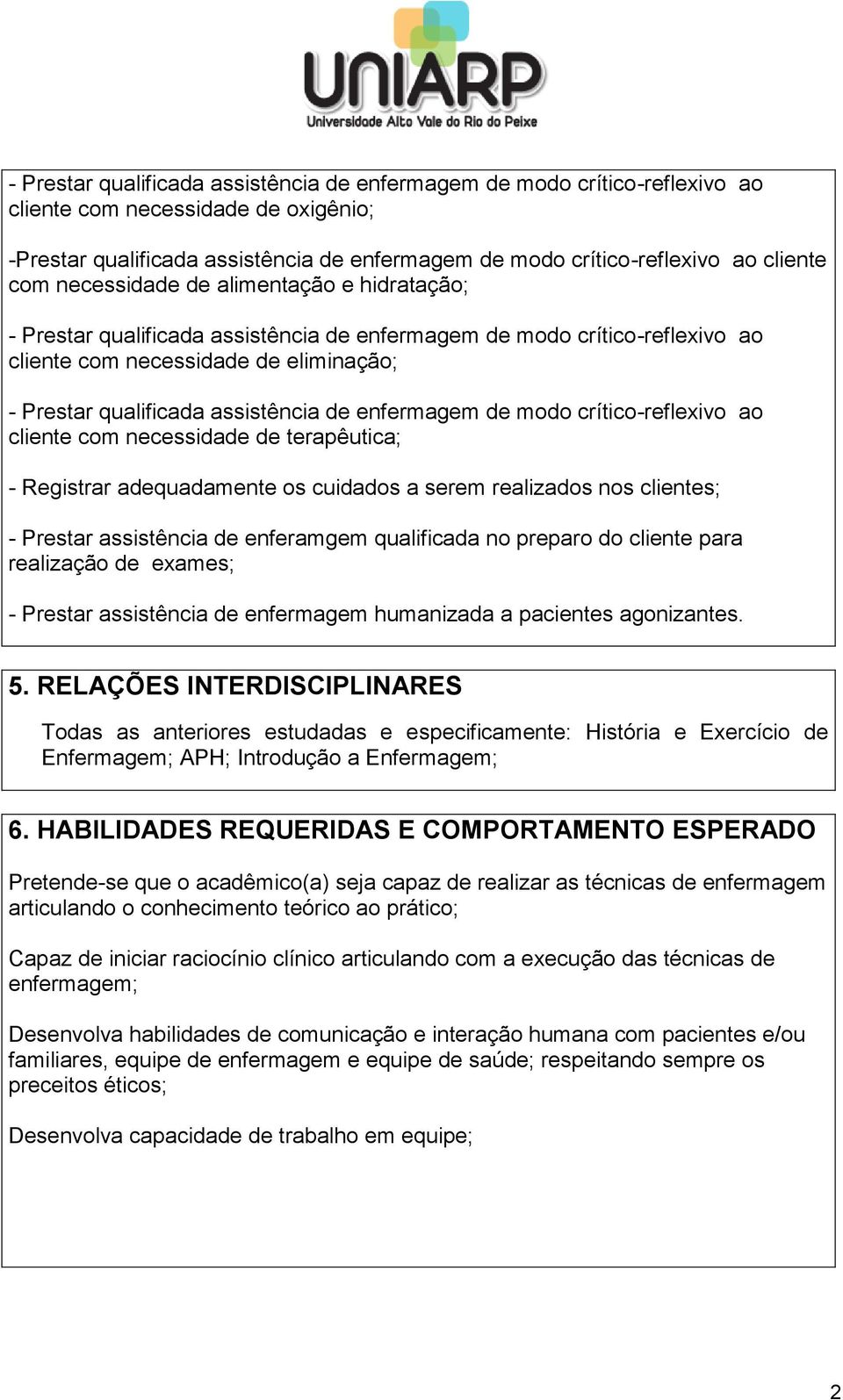 UNIARP
Universidade Alto Vale do Rio do Peixe

- Prestar qualificada assistência de enfermagem de modo crítico-reflexivo ao cliente com necessidade de oxigênio;

-Prestar qualificada assistência de enfermagem de modo crítico-reflexivo ao cliente com necessidade de alimentação e hidratação;

- Prestar qualificada assistência de enfermagem de modo crítico-reflexivo ao cliente com necessidade de eliminação;

- Prestar qualificada assistência de enfermagem de modo crítico-reflexivo ao cliente com necessidade de terapêutica;

- Registrar adequadamente os cuidados a serem realizados nos clientes;

- Prestar assistência de enferamgem qualificada no preparo do cliente para realização de exames;

- Prestar assistência de enfermagem humanizada a pacientes agonizantes.

5. RELAÇÕES INTERDISCIPLINARES

Todas as anteriores estudadas e especificamente: História e Exercício de Enfermagem; APH; Introdução a Enfermagem;

6. HABILIDADES REQUERIDAS E COMPORTAMENTO ESPERADO

Pretende-se que o acadêmico(a) seja capaz de realizar as técnicas de enfermagem articulando o conhecimento teórico ao prático;

Capaz de iniciar raciocínio clínico articulando com a execução das técnicas de enfermagem;

Desenvolva habilidades de comunicação e interação humana com pacientes e/ou familiares, equipe de enfermagem e equipe de saúde; respeitando sempre os preceitos éticos;

Desenvolva capacidade de trabalho em equipe;

2